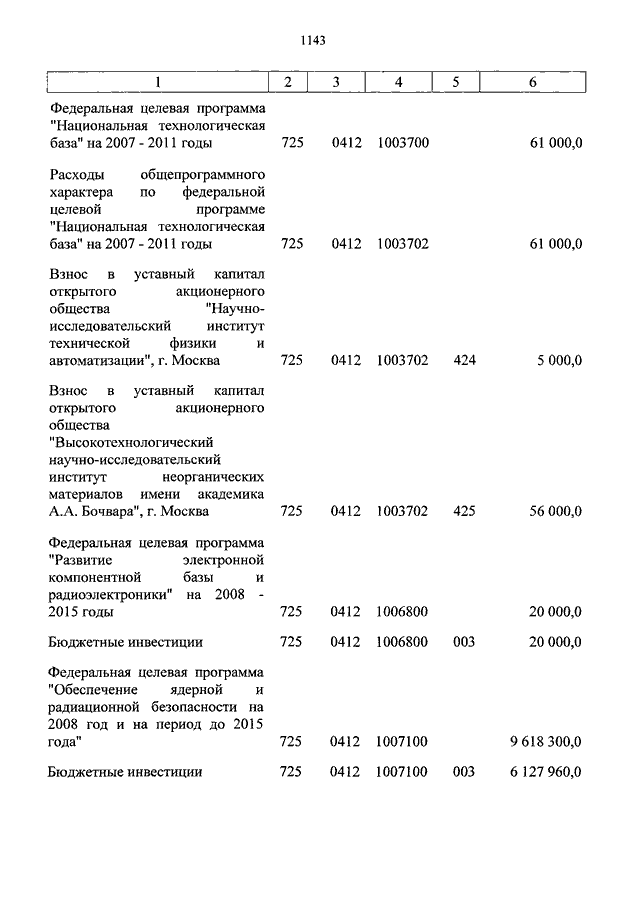 1143

| 1 | 2 | 3 | 4 | 5 | 6 |
|---|---|---|---|---|---|
| Федеральная целевая программа "Национальная технологическая база" на 2007 - 2011 годы | 725 | 0412 | 1003700 | | 61 000,0 |
| Расходы общепрограммного характера по федеральной целевой программе "Национальная технологическая база" на 2007 - 2011 годы | 725 | 0412 | 1003702 | | 61 000,0 |
| Взнос в уставный капитал открытого акционерного общества "Научно-исследовательский институт технической физики и автоматизации", г. Москва | 725 | 0412 | 1003702 | 424 | 5 000,0 |
| Взнос в уставный капитал открытого акционерного общества "Высокотехнологический научно-исследовательский институт неорганических материалов имени академика А.А. Бочвара", г. Москва | 725 | 0412 | 1003702 | 425 | 56 000,0 |
| Федеральная целевая программа "Развитие электронной компонентной базы и радиоэлектроники" на 2008 - 2015 годы | 725 | 0412 | 1006800 | | 20 000,0 |
| Бюджетные инвестиции | 725 | 0412 | 1006800 | 003 | 20 000,0 |
| Федеральная целевая программа "Обеспечение ядерной и радиационной безопасности на 2008 год и на период до 2015 года" | 725 | 0412 | 1007100 | | 9 618 300,0 |
| Бюджетные инвестиции | 725 | 0412 | 1007100 | 003 | 6 127 960,0 |